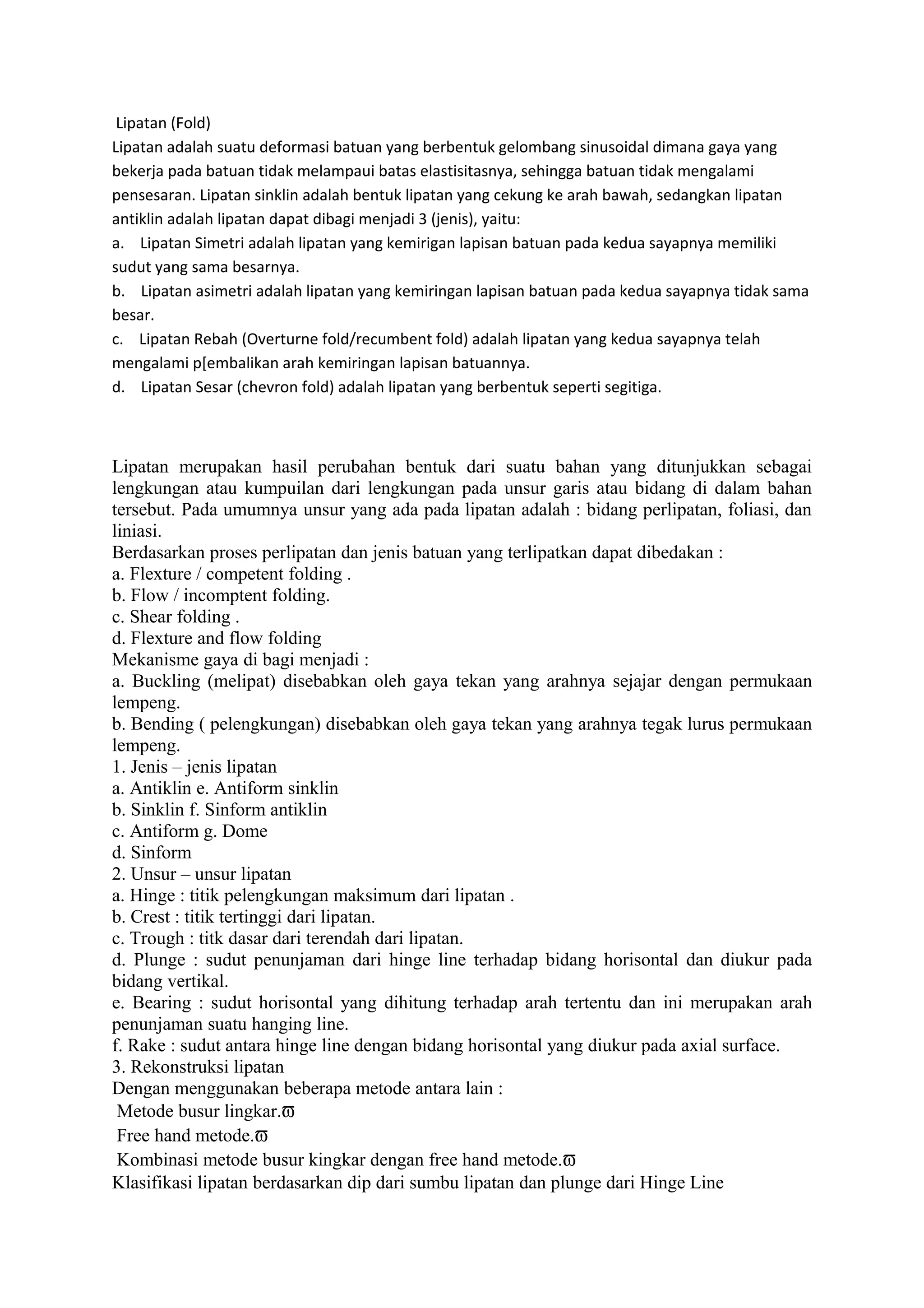 Lipatan (Fold)
Lipatan adalah suatu deformasi batuan yang berbentuk gelombang sinusoidal dimana gaya yang bekerja pada batuan tidak melampaui batas elastisitasnya, sehingga batuan tidak mengalami pensesaran. Lipatan sinklin adalah bentuk lipatan yang cekung ke arah bawah, sedangkan lipatan antiklin adalah lipatan dapat dibagi menjadi 3 (jenis), yaitu:
a. Lipatan Simetri adalah lipatan yang kemirigan lapisan batuan pada kedua sayapnya memiliki sudut yang sama besarnya.
b. Lipatan asimetri adalah lipatan yang kemiringan lapisan batuan pada kedua sayapnya tidak sama besar.
c. Lipatan Rebah (Overturne fold/recumbent fold) adalah lipatan yang kedua sayapnya telah mengalami p[embalikan arah kemiringan lapisan batuannya.
d. Lipatan Sesar (chevron fold) adalah lipatan yang berbentuk seperti segitiga.

Lipatan merupakan hasil perubahan bentuk dari suatu bahan yang ditunjukkan sebagai lengkungan atau kumpuilan dari lengkungan pada unsur garis atau bidang di dalam bahan tersebut. Pada umumnya unsur yang ada pada lipatan adalah : bidang perlipatan, foliasi, dan liniasi.
Berdasarkan proses perlipatan dan jenis batuan yang terlipatkan dapat dibedakan :
a. Flexture / competent folding .
b. Flow / incomptent folding.
c. Shear folding .
d. Flexture and flow folding
Mekanisme gaya di bagi menjadi :
a. Buckling (melipat) disebabkan oleh gaya tekan yang arahnya sejajar dengan permukaan lempeng.
b. Bending ( pelengkungan) disebabkan oleh gaya tekan yang arahnya tegak lurus permukaan lempeng.
1. Jenis – jenis lipatan
a. Antiklin e. Antiform sinklin
b. Sinklin f. Sinform antiklin
c. Antiform g. Dome
d. Sinform
2. Unsur – unsur lipatan
a. Hinge : titik pelengkungan maksimum dari lipatan .
b. Crest : titik tertinggi dari lipatan.
c. Trough : titk dasar dari terendah dari lipatan.
d. Plunge : sudut penunjaman dari hinge line terhadap bidang horisontal dan diukur pada bidang vertikal.
e. Bearing : sudut horisontal yang dihitung terhadap arah tertentu dan ini merupakan arah penunjaman suatu hanging line.
f. Rake : sudut antara hinge line dengan bidang horisontal yang diukur pada axial surface.
3. Rekonstruksi lipatan
Dengan menggunakan beberapa metode antara lain :
Metode busur lingkar.ϖ
Free hand metode.ϖ
Kombinasi metode busur kingkar dengan free hand metode.ϖ
Klasifikasi lipatan berdasarkan dip dari sumbu lipatan dan plunge dari Hinge Line